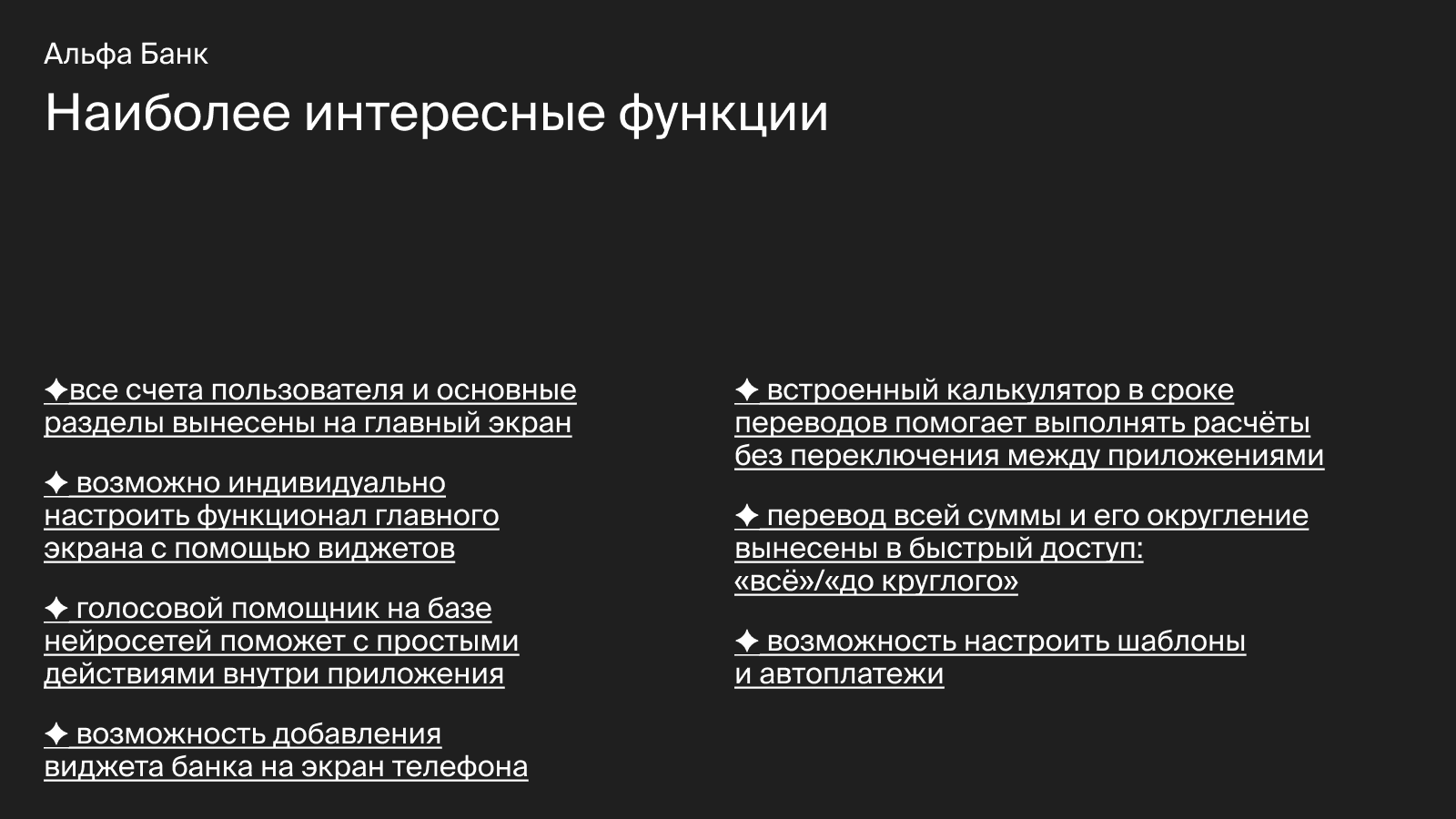 Альфа Банк

Наиболее интересные функции

✦все счета пользователя и основные разделы вынесены на главный экран

✦ возможно индивидуально настроить функционал главного экрана с помощью виджетов

✦ голосовой помощник на базе нейросетей поможет с простыми действиями внутри приложения

✦ возможность добавления виджета банка на экран телефона

✦ встроенный калькулятор в сроке переводов помогает выполнять расчёты без переключения между приложениями

✦ перевод всей суммы и его округление вынесены в быстрый доступ: «всё»/«до круглого»

✦ возможность настроить шаблоны и автоплатежи